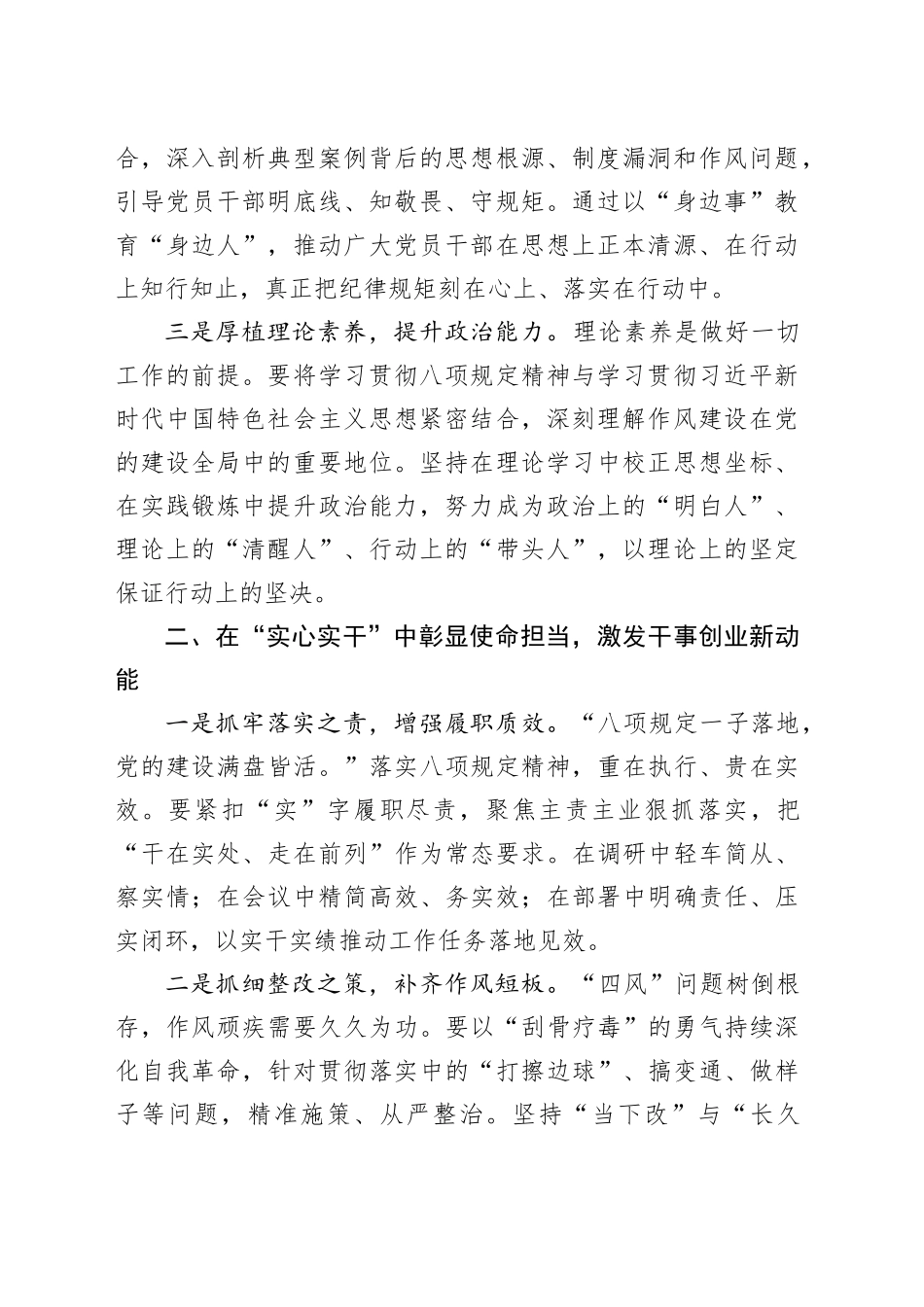 合，深入剖析典型案例背后的思想根源、制度漏洞和作风问题，引导党员干部明底线、知敬畏、守规矩。通过以“身边事”教育“身边人”，推动广大党员干部在思想上正本清源、在行动上知行知止，真正把纪律规矩刻在心上、落实在行动中。

三是厚植理论素养，提升政治能力。理论素养是做好一切工作的前提。要将学习贯彻八项规定精神与学习贯彻习近平新时代中国特色社会主义思想紧密结合，深刻理解作风建设在党的建设全局中的重要地位。坚持在理论学习中校正思想坐标、在实践锻炼中提升政治能力，努力成为政治上的“明白人”、理论上的“清醒人”、行动上的“带头人”，以理论上的坚定保证行动上的坚决。

二、在“实心实干”中彰显使命担当，激发干事创业新动能

一是抓牢落实之责，增强履职质效。“八项规定一子落地，党的建设满盘皆活。”落实八项规定精神，重在执行、贵在实效。要紧扣“实”字履职尽责，聚焦主责主业狠抓落实，把“干在实处、走在前列”作为常态要求。在调研中轻车简从、察实情；在会议中精简高效、务实效；在部署中明确责任、压实闭环，以实干实绩推动工作任务落地见效。

二是抓细整改之策，补齐作风短板。“四风”问题树倒根存，作风顽疾需要久久为功。要以“刮骨疗毒”的勇气持续深化自我革命，针对贯彻落实中的“打擦边球”、搞变通、做样子等问题，精准施策、从严整治。坚持“当下改”与“长久